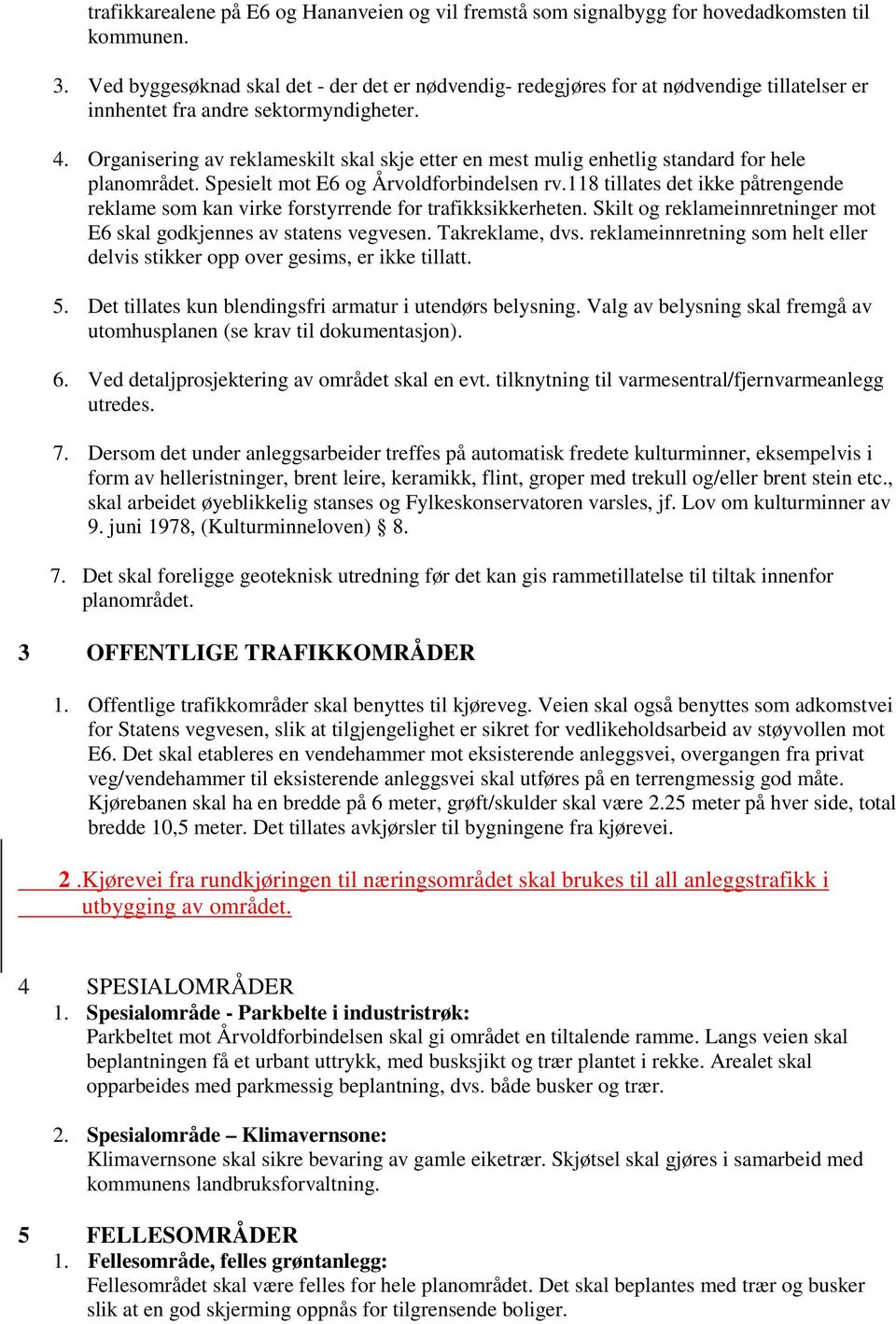 trafikkarealene på E6 og Hananveien og vil fremstå som signalbygg for hovedadkomsten til kommunen.

3. Ved byggesøknad skal det - der det er nødvendig- redegjøres for at nødvendige tillatelser er innhentet fra andre sektormyndigheter.

4. Organisering av reklameskilt skal skje etter en mest mulig enhetlig standard for hele planområdet. Spesielt mot E6 og Årvoldforbindelsen rv.118 tillates det ikke påtrengende reklame som kan virke forstyrrende for trafikksikkerheten. Skilt og reklameinnretninger mot E6 skal godkjennes av statens vegvesen. Takreklame, dvs. reklameinnretning som helt eller delvis stikker opp over gesims, er ikke tillatt.

5. Det tillates kun blendingsfri armatur i utendørs belysning. Valg av belysning skal fremgå av utomhusplanen (se krav til dokumentasjon).

6. Ved detaljprosjektering av området skal en evt. tilknytning til varmesentral/fjernvarmeanlegg utredes.

7. Dersom det under anleggsarbeider treffes på automatisk fredete kulturminner, eksempelvis i form av helleristninger, brent leire, keramikk, flint, groper med trekull og/eller brent stein etc., skal arbeidet øyeblikkelig stanses og Fylkeskonservatoren varsles, jf. Lov om kulturminner av 9. juni 1978, (Kulturminneloven) § 8.

7. Det skal foreligge geoteknisk utredning før det kan gis rammetillatelse til tiltak innenfor planområdet.

3 OFFENTLIGE TRAFIKKOMRÅDER

1. Offentlige trafikkområder skal benyttes til kjøreveg. Veien skal også benyttes som adkomstvei for Statens vegvesen, slik at tilgjengelighet er sikret for vedlikeholdsarbeid av støyvollen mot E6. Det skal etableres en vendehammer mot eksisterende anleggsvei, overgangen fra privat veg/vendehammer til eksisterende anleggsvei skal utføres på en terrengmessig god måte. Kjørebanen skal ha en bredde på 6 meter, grøft/skulder skal være 2.25 meter på hver side, total bredde 10,5 meter. Det tillates avkjørsler til bygningene fra kjørevei.

2 .Kjørevei fra rundkjøringen til næringsområdet skal brukes til all anleggstrafikk i utbygging av området.

4 SPESIALOMRÅDER
1. Spesialområde - Parkbelte i industristrøk:
Parkbeltet mot Årvoldforbindelsen skal gi området en tiltalende ramme. Langs veien skal beplantningen få et urbant uttrykk, med busksjikt og trær plantet i rekke. Arealet skal opparbeides med parkmessig beplantning, dvs. både busker og trær.

2. Spesialområde – Klimavernsone:
Klimavernsone skal sikre bevaring av gamle eiketrær. Skjøtsel skal gjøres i samarbeid med kommunens landbruksforvaltning.

5 FELLESOMRÅDER
1. Fellesområde, felles grøntanlegg:
Fellesområdet skal være felles for hele planområdet. Det skal beplantes med trær og busker slik at en god skjerming oppnås for tilgrensende boliger.